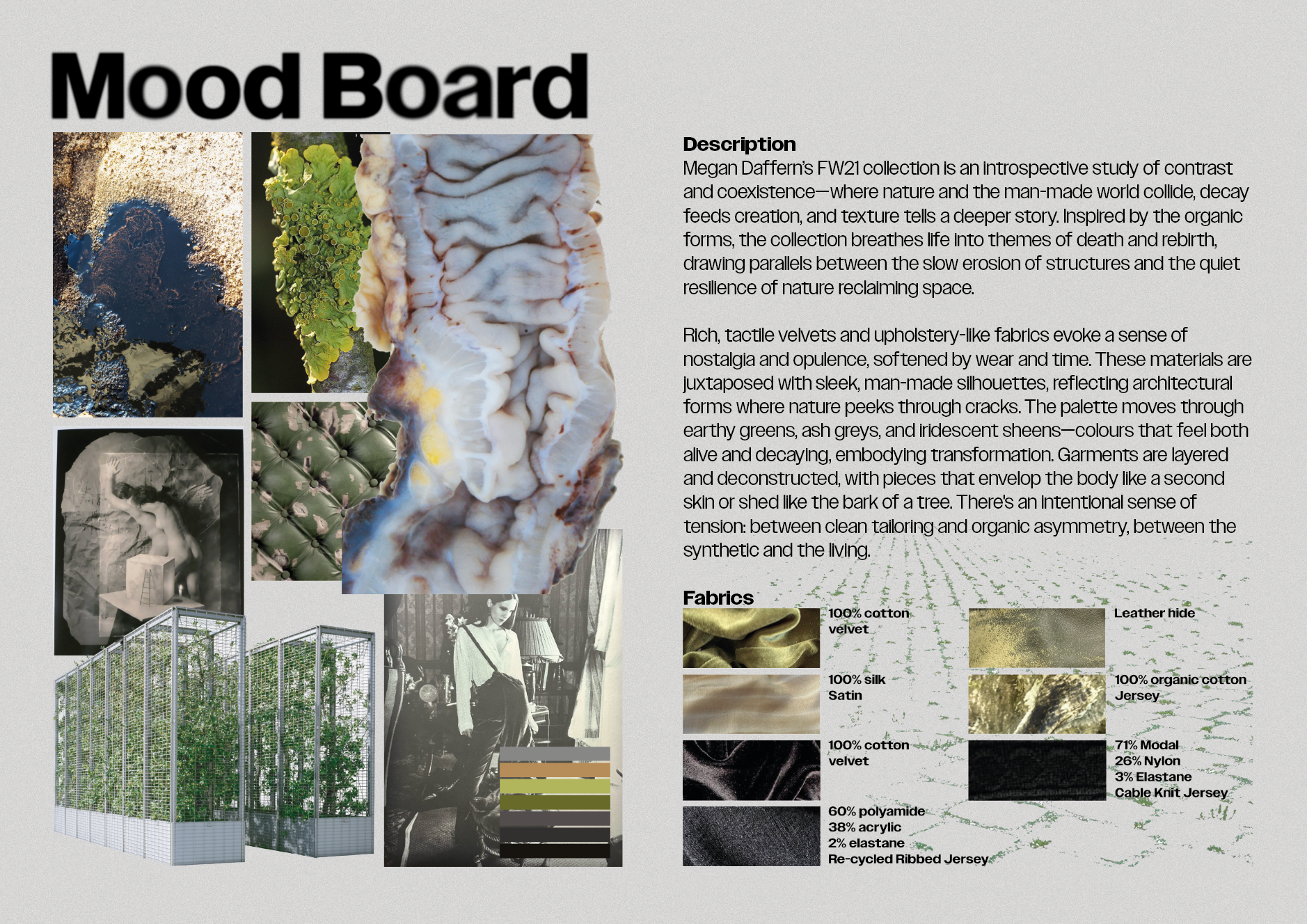 Mood Board

Description
Megan Daffern's FW21 collection is an introspective study of contrast and coexistence—where nature and the man-made world collide, decay feeds creation, and texture tells a deeper story. Inspired by the organic forms, the collection breathes life into themes of death and rebirth, drawing parallels between the slow erosion of structures and the quiet resilience of nature reclaiming space.

Rich, tactile velvets and upholstery-like fabrics evoke a sense of nostalgia and opulence, softened by wear and time. These materials are juxtaposed with sleek, man-made silhouettes, reflecting architectural forms where nature peeks through cracks. The palette moves through earthy greens, ash greys, and iridescent sheens—colours that feel both alive and decaying, embodying transformation. Garments are layered and deconstructed, with pieces that envelop the body like a second skin or shed like the bark of a tree. There's an intentional sense of tension: between clean tailoring and organic asymmetry, between the synthetic and the living.

Fabrics
100% cotton
velvet

100% silk
Satin

100% cotton
velvet

60% polyamide
38% acrylic
2% elastane
Re-cycled Ribbed Jersey

Leather hide

100% organic cotton
Jersey

71% Modal
26% Nylon
3% Elastane
Cable Knit Jersey